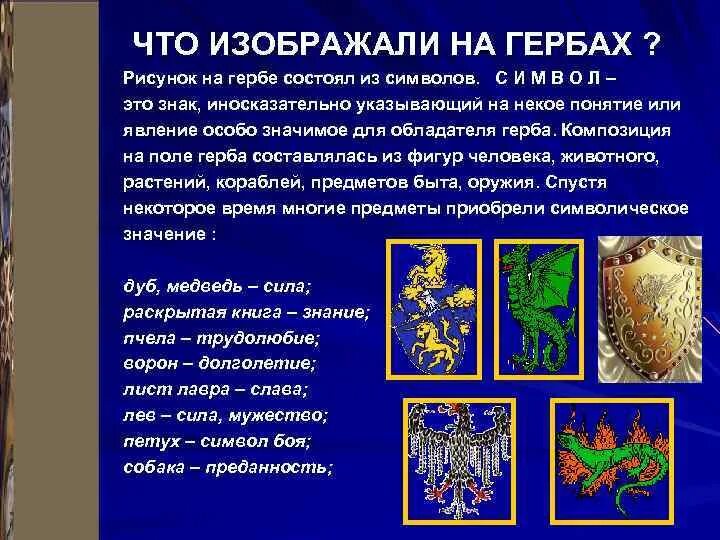 ЧТО ИЗОБРАЖАЛИ НА ГЕРБАХ ?

Рисунок на гербе состоял из символов. С И М В О Л – это знак, иносказательно указывающий на некое понятие или явление особо значимое для обладателя герба. Композиция на поле герба составлялась из фигур человека, животного, растений, кораблей, предметов быта, оружия. Спустя некоторое время многие предметы приобрели символическое значение :

дуб, медведь – сила;
раскрытая книга – знание;
пчела – трудолюбие;
ворон – долголетие;
лист лавра – слава;
лев – сила, мужество;
петух – символ боя;
собака – преданность;